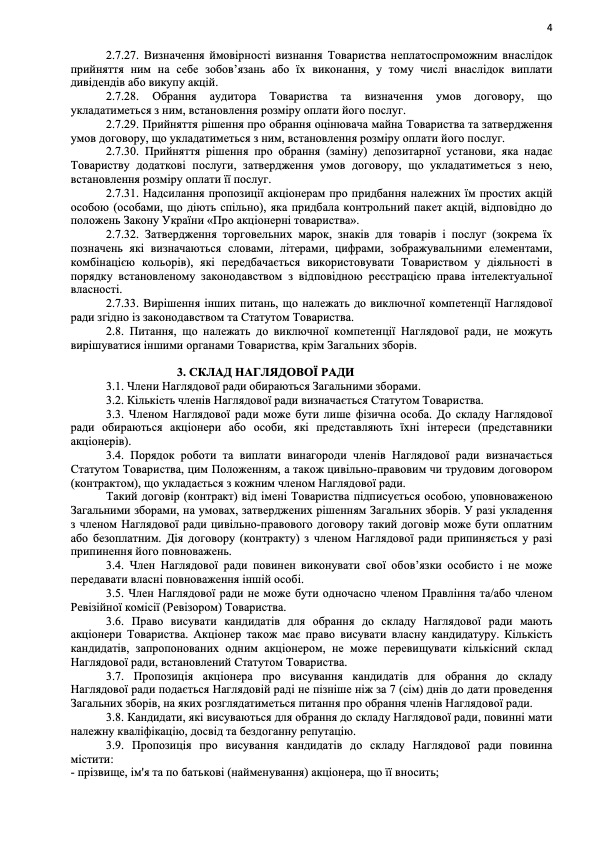 4

2.7.27. Визначення ймовірності визнання Товариства неплатоспроможним внаслідок прийняття ним на себе зобов'язань або їх виконання, у тому числі внаслідок виплати дивідендів або викупу акцій.

2.7.28. Обрання аудитора Товариства та визначення умов договору, що укладатиметься з ним, встановлення розміру оплати його послуг.

2.7.29. Прийняття рішення про обрання оцінювача майна Товариства та затвердження умов договору, що укладатиметься з ним, встановлення розміру оплати його послуг.

2.7.30. Прийняття рішення про обрання (заміну) депозитарної установи, яка надає Товариству додаткові послуги, затвердження умов договору, що укладатиметься з нею, встановлення розміру оплати її послуг.

2.7.31. Надсилання пропозиції акціонерам про придбання належних їм простих акцій особою (особами, що діють спільно), яка придбала контрольний пакет акцій, відповідно до положень Закону України «Про акціонерні товариства».

2.7.32. Затвердження торговельних марок, знаків для товарів і послуг (зокрема їх позначень які визначаються словами, літерами, цифрами, зображувальними елементами, комбінацією кольорів), які передбачається використовувати Товариством у діяльності в порядку встановленому законодавством з відповідною реєстрацією права інтелектуальної власності.

2.7.33. Вирішення інших питань, що належать до виключної компетенції Наглядової ради згідно із законодавством та Статутом Товариства.

2.8. Питання, що належать до виключної компетенції Наглядової ради, не можуть вирішуватися іншими органами Товариства, крім Загальних зборів.

3. СКЛАД НАГЛЯДОВОЇ РАДИ

3.1. Члени Наглядової ради обираються Загальними зборами.

3.2. Кількість членів Наглядової ради визначається Статутом Товариства.

3.3. Членом Наглядової ради може бути лише фізична особа. До складу Наглядової ради обираються акціонери або особи, які представляють їхні інтереси (представники акціонерів).

3.4. Порядок роботи та виплати винагороди членів Наглядової ради визначається Статутом Товариства, цим Положенням, а також цивільно-правовим чи трудовим договором (контрактом), що укладається з кожним членом Наглядової ради.

Такий договір (контракт) від імені Товариства підписується особою, уповноваженою Загальними зборами, на умовах, затверджених рішенням Загальних зборів. У разі укладення з членом Наглядової ради цивільно-правового договору такий договір може бути оплатним або безоплатним. Дія договору (контракту) з членом Наглядової ради припиняється у разі припинення його повноважень.

3.4. Член Наглядової ради повинен виконувати свої обов'язки особисто і не може передавати власні повноваження іншій особі.

3.5. Член Наглядової ради не може бути одночасно членом Правління та/або членом Ревізійної комісії (Ревізором) Товариства.

3.6. Право висувати кандидатів для обрання до складу Наглядової ради мають акціонери Товариства. Акціонер також має право висувати власну кандидатуру. Кількість кандидатів, запропонованих одним акціонером, не може перевищувати кількісний склад Наглядової ради, встановлений Статутом Товариства.

3.7. Пропозиція акціонера про висування кандидатів для обрання до складу Наглядової ради подається Наглядовій раді не пізніше ніж за 7 (сім) днів до дати проведення Загальних зборів, на яких розглядатиметься питання про обрання членів Наглядової ради.

3.8. Кандидати, які висуваються для обрання до складу Наглядової ради, повинні мати належну кваліфікацію, досвід та бездоганну репутацію.

3.9. Пропозиція про висування кандидатів до складу Наглядової ради повинна містити:
- прізвище, ім'я та по батькові (найменування) акціонера, що її вносить;